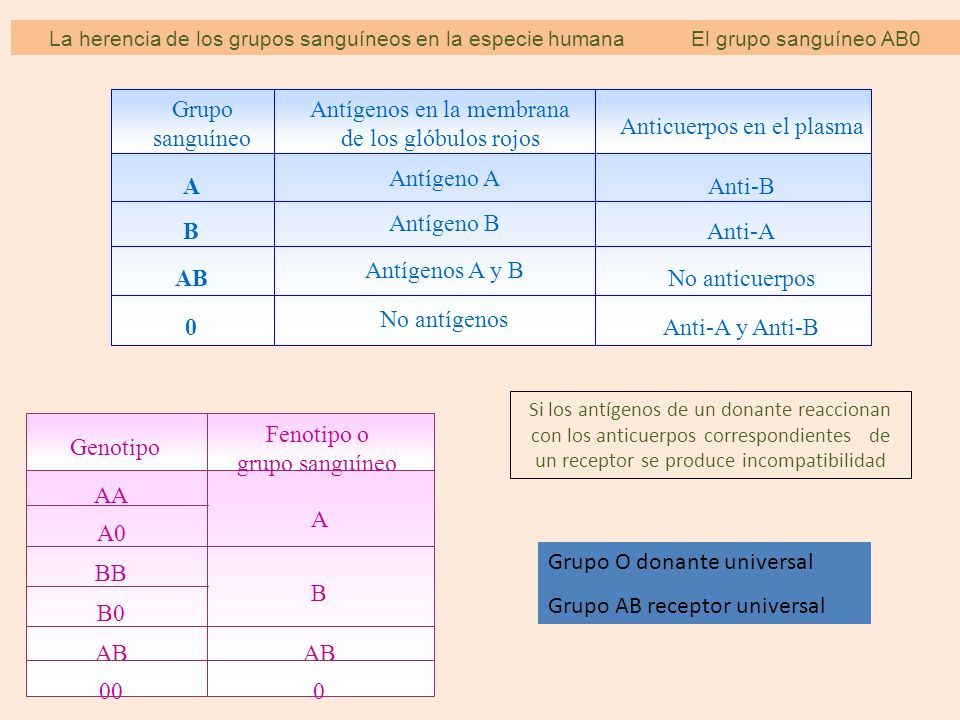 La herencia de los grupos sanguíneos en la especie humana El grupo sanguíneo AB0

| Grupo sanguíneo | Antígenos en la membrana de los glóbulos rojos | Anticuerpos en el plasma |
|---|---|---|
| A | Antígeno A | Anti-B |
| B | Antígeno B | Anti-A |
| AB | Antígenos A y B | No anticuerpos |
| 0 | No antígenos | Anti-A y Anti-B |

| Genotipo | Fenotipo o grupo sanguíneo |
|---|---|
| AA | A |
| A0 | A |
| BB | B |
| B0 | B |
| AB | AB |
| 00 | 0 |

Si los antígenos de un donante reaccionan con los anticuerpos correspondientes de un receptor se produce incompatibilidad

Grupo O donante universal

Grupo AB receptor universal